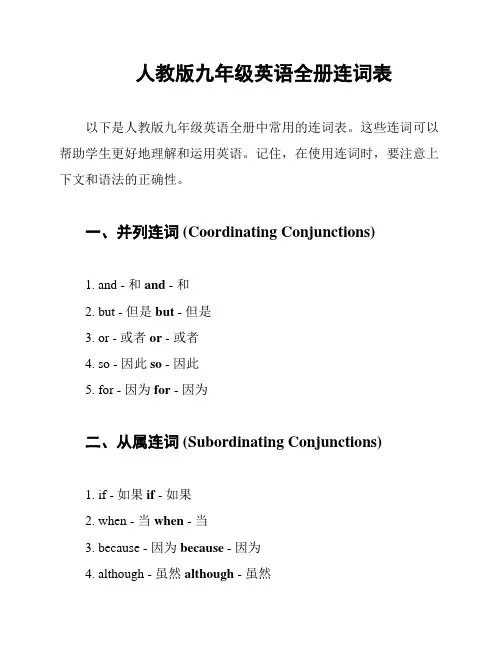 人教版九年级英语全册连词表

以下是人教版九年级英语全册中常用的连词表。这些连词可以帮助学生更好地理解和运用英语。记住，在使用连词时，要注意上下文和语法的正确性。

一、并列连词 (Coordinating Conjunctions)

1. and - 和 and - 和
2. but - 但是 but - 但是
3. or - 或者 or - 或者
4. so - 因此 so - 因此
5. for - 因为 for - 因为

二、从属连词 (Subordinating Conjunctions)

1. if - 如果 if - 如果
2. when - 当 when - 当
3. because - 因为 because - 因为
4. although - 虽然 although - 虽然